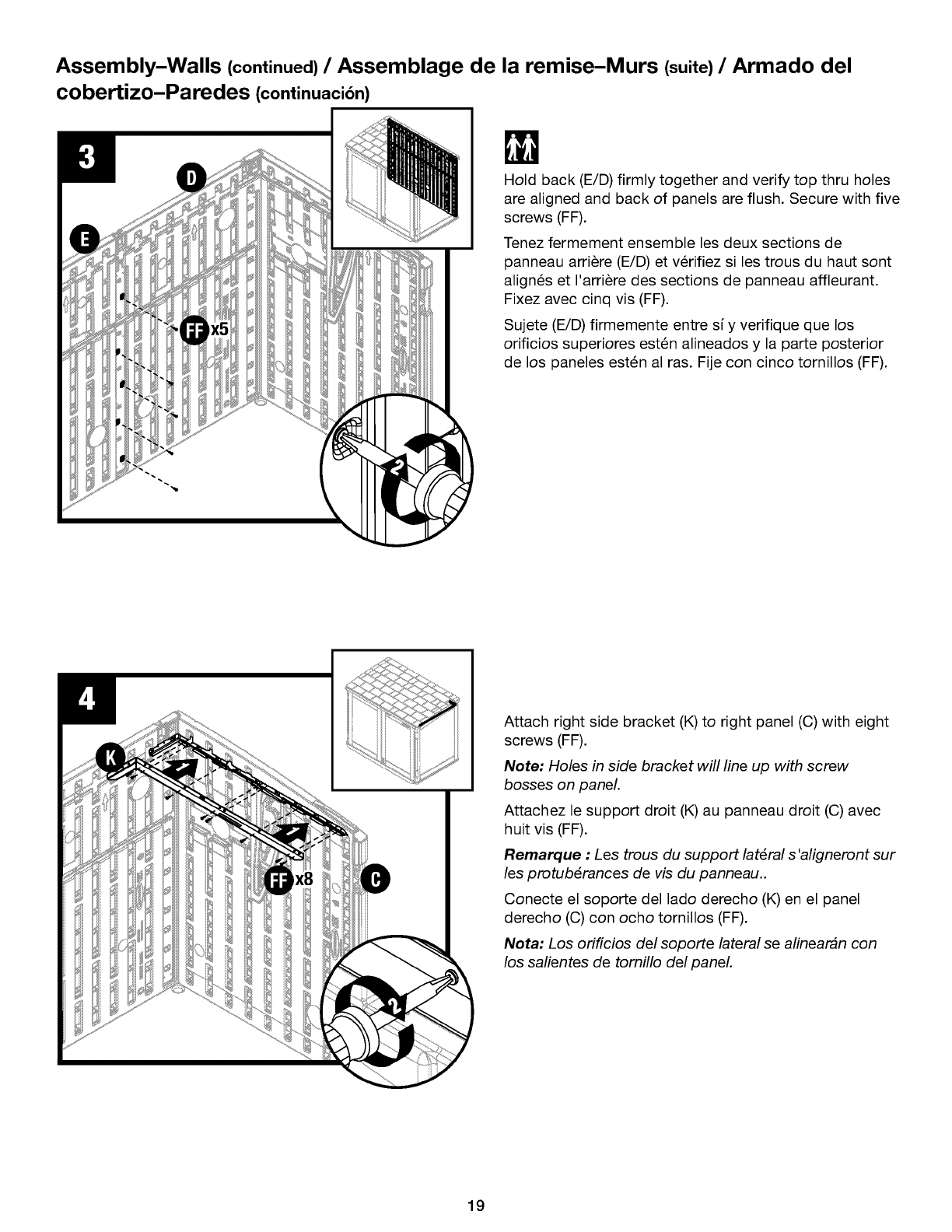 Assembly–Walls (continued) / Assemblage de la remise–Murs (suite) / Armado del cobertizo–Paredes (continuación)

3

D

E

FF x5

2

Hold back (E/D) firmly together and verify top thru holes are aligned and back of panels are flush. Secure with five screws (FF).

Tenez fermement ensemble les deux sections de panneau arrière (E/D) et vérifiez si les trous du haut sont alignés et l'arrière des sections de panneau affleurant. Fixez avec cinq vis (FF).

Sujete (E/D) firmemente entre sí y verifique que los orificios superiores estén alineados y la parte posterior de los paneles estén al ras. Fije con cinco tornillos (FF).

4

K

FF x8

C

2

Attach right side bracket (K) to right panel (C) with eight screws (FF).

Note: Holes in side bracket will line up with screw bosses on panel.

Attachez le support droit (K) au panneau droit (C) avec huit vis (FF).

Remarque : Les trous du support latéral s'aligneront sur les protubérances de vis du panneau..

Conecte el soporte del lado derecho (K) en el panel derecho (C) con ocho tornillos (FF).

Nota: Los orificios del soporte lateral se alinearán con los salientes de tornillo del panel.

19